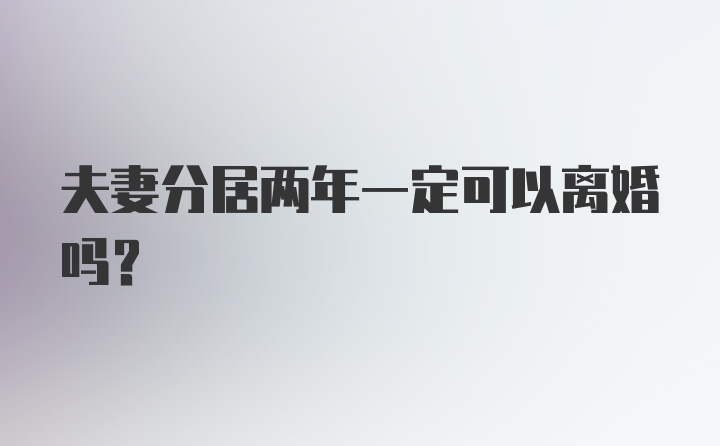 夫妻分居两年一定可以离婚吗？